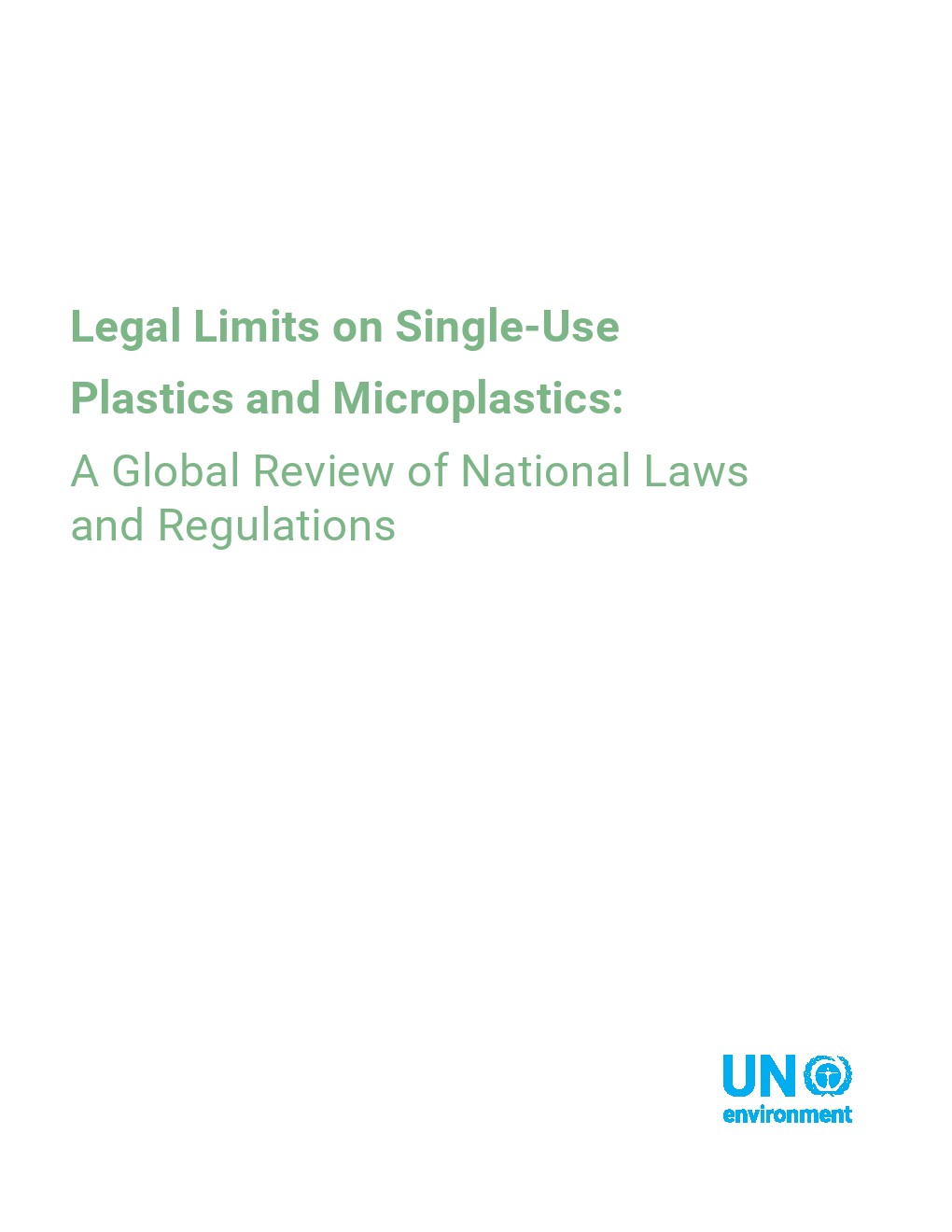 Legal Limits on Single-Use Plastics and Microplastics:

A Global Review of National Laws and Regulations

UN
environment